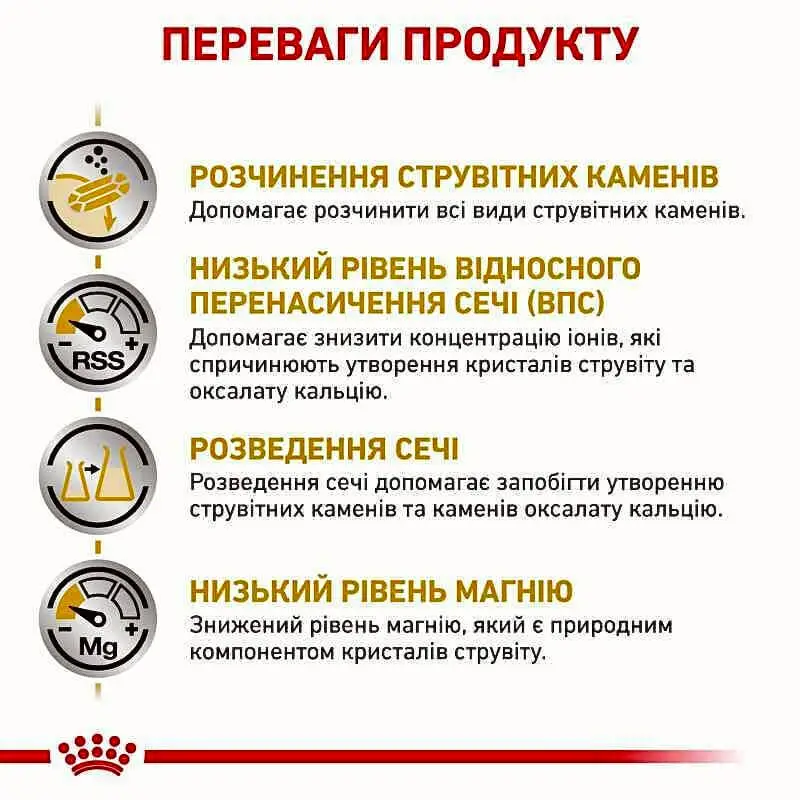 ПЕРЕВАГИ ПРОДУКТУ

РОЗЧИНЕННЯ СТРУВІТНИХ КАМЕНІВ
Допомагає розчинити всі види струвітних каменів.

RSS
НИЗЬКИЙ РІВЕНЬ ВІДНОСНОГО ПЕРЕНАСИЧЕННЯ СЕЧІ (ВПС)
Допомагає знизити концентрацію іонів, які спричинюють утворення кристалів струвіту та оксалату кальцію.

РОЗВЕДЕННЯ СЕЧІ
Розведення сечі допомагає запобігти утворенню струвітних каменів та каменів оксалату кальцію.

Mg
НИЗЬКИЙ РІВЕНЬ МАГНІЮ
Знижений рівень магнію, який є природним компонентом кристалів струвіту.